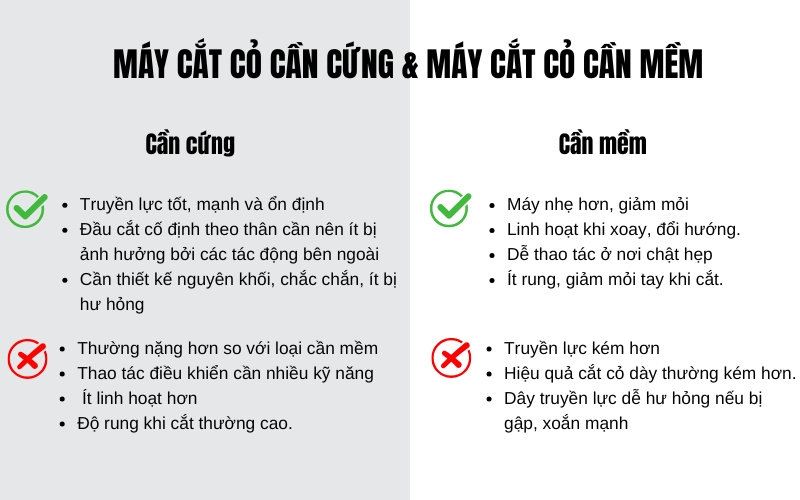 MÁY CẮT CỎ CẦN CỨNG & MÁY CẮT CỎ CẦN MỀM

Cần cứng

- Truyền lực tốt, mạnh và ổn định
- Đầu cắt cố định theo thân cần nên ít bị ảnh hưởng bởi các tác động bên ngoài
- Cần thiết kế nguyên khối, chắc chắn, ít bị hư hỏng

- Thường nặng hơn so với loại cần mềm
- Thao tác điều khiển cần nhiều kỹ năng
- Ít linh hoạt hơn
- Độ rung khi cắt thường cao.

Cần mềm

- Máy nhẹ hơn, giảm mỏi
- Linh hoạt khi xoay, đổi hướng.
- Dễ thao tác ở nơi chật hẹp
- Ít rung, giảm mỏi tay khi cắt.

- Truyền lực kém hơn
- Hiệu quả cắt cỏ dày thường kém hơn.
- Dây truyền lực dễ hư hỏng nếu bị gập, xoắn mạnh